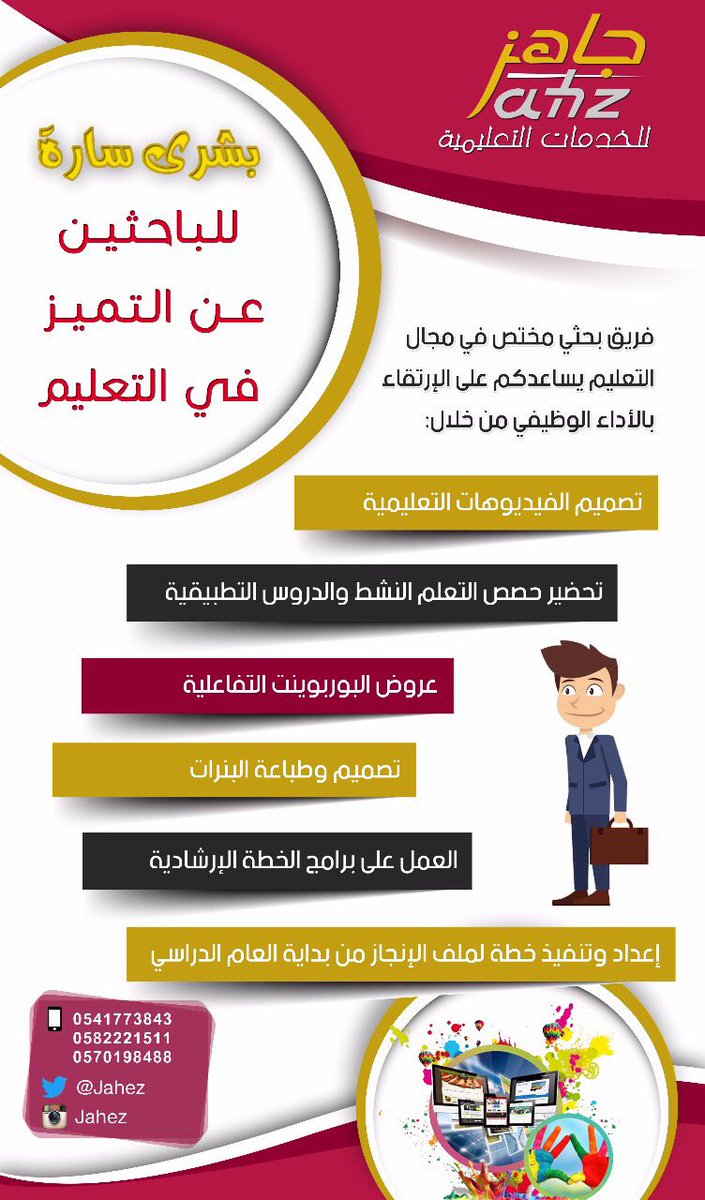 جاهز
Jahz
للخدمات التعليمية

بشرى سارة
للباحثين
عن التميز
في التعليم

فريق بحثي مختص في مجال التعليم يساعدكم على الإرتقاء بالأداء الوظيفي من خلال:

تصميم الفيديوهات التعليمية

تحضير حصص التعلم النشط والدروس التطبيقية

عروض البوربوينت التفاعلية

تصميم وطباعة البنرات

العمل على برامج الخطة الإرشادية

إعداد وتنفيذ خطة لملف الإنجاز من بداية العام الدراسي

0541773843
0582221511
0570198488
@Jahez
Jahez